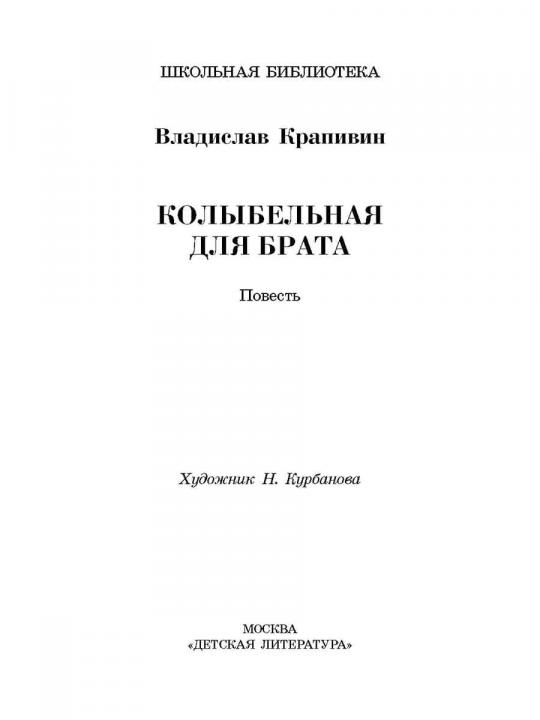 ШКОЛЬНАЯ БИБЛИОТЕКА

Владислав Крапивин

КОЛЫБЕЛЬНАЯ
ДЛЯ БРАТА

Повесть

Художник Н. Курбанова

МОСКВА
«ДЕТСКАЯ ЛИТЕРАТУРА»